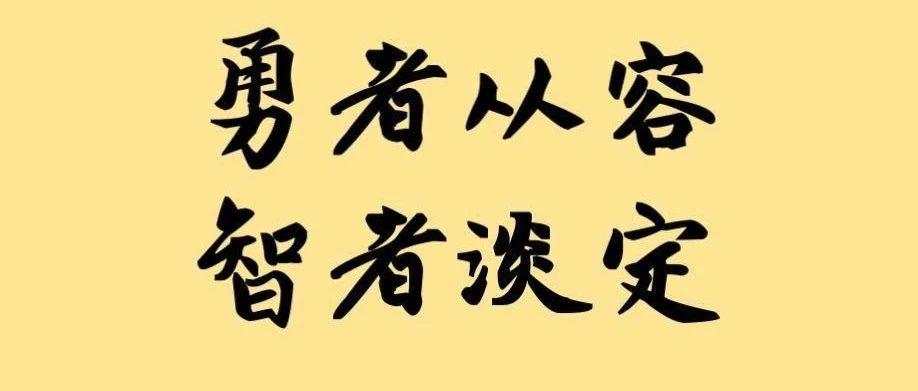 勇者从容
智者淡定